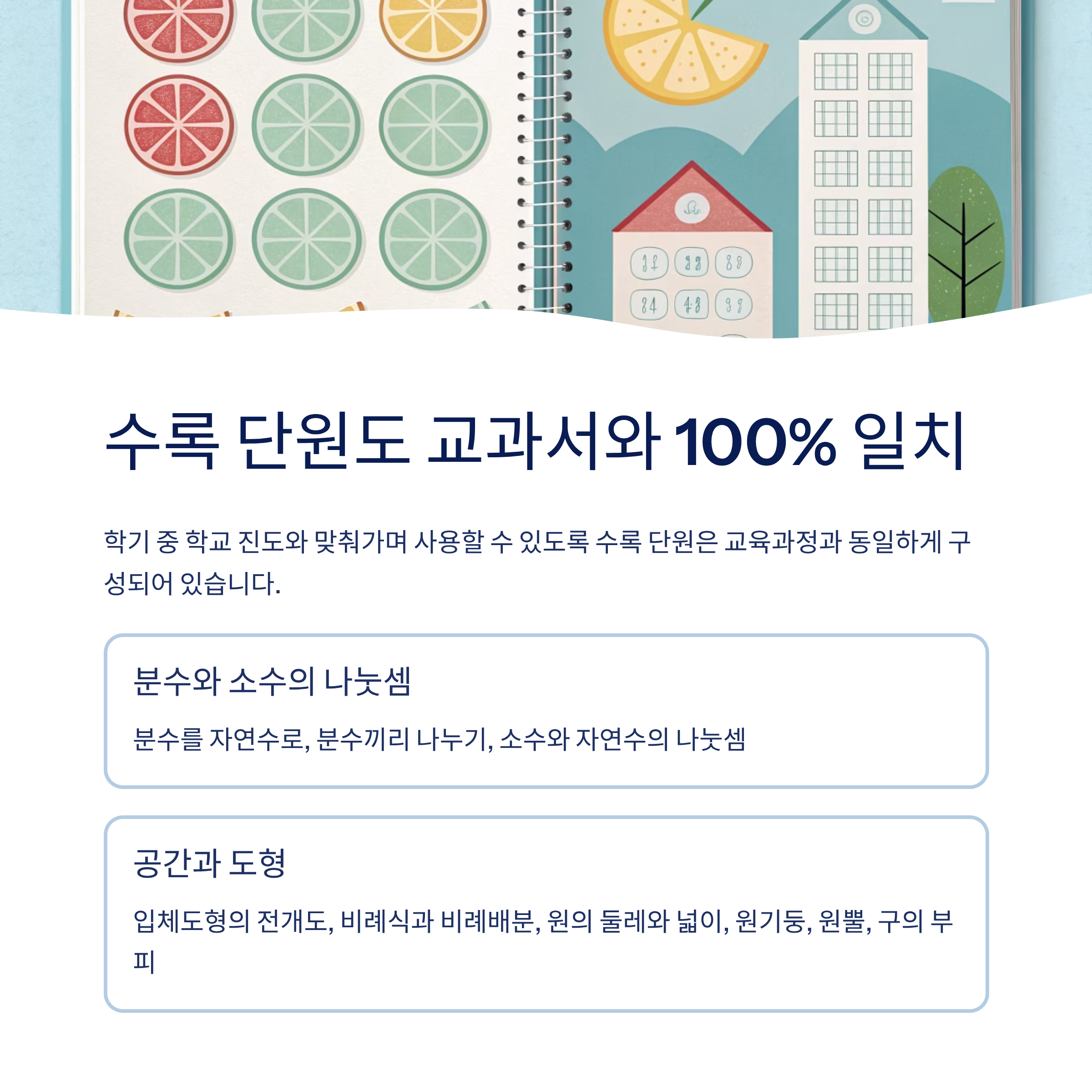 수록 단원도 교과서와 100% 일치

학기 중 학교 진도와 맞춰가며 사용할 수 있도록 수록 단원은 교육과정과 동일하게 구성되어 있습니다.

분수와 소수의 나눗셈

분수를 자연수로, 분수끼리 나누기, 소수와 자연수의 나눗셈

공간과 도형

입체도형의 전개도, 비례식과 비례배분, 원의 둘레와 넓이, 원기둥, 원뿔, 구의 부피